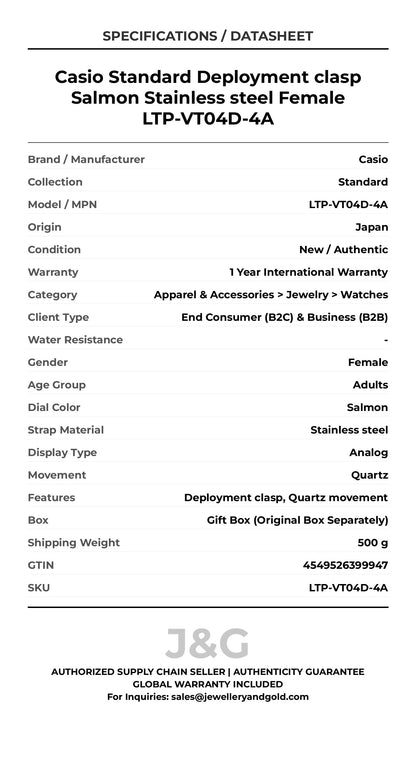 SPECIFICATIONS / DATASHEET

Casio Standard Deployment clasp Salmon Stainless steel Female LTP-VT04D-4A

| | |
|---|---|
| Brand / Manufacturer | Casio |
| Collection | Standard |
| Model / MPN | LTP-VT04D-4A |
| Origin | Japan |
| Condition | New / Authentic |
| Warranty | 1 Year International Warranty |
| Category | Apparel & Accessories > Jewelry > Watches |
| Client Type | End Consumer (B2C) & Business (B2B) |
| Water Resistance | - |
| Gender | Female |
| Age Group | Adults |
| Dial Color | Salmon |
| Strap Material | Stainless steel |
| Display Type | Analog |
| Movement | Quartz |
| Features | Deployment clasp, Quartz movement |
| Box | Gift Box (Original Box Separately) |
| Shipping Weight | 500 g |
| GTIN | 4549526399947 |
| SKU | LTP-VT04D-4A |

J&G

AUTHORIZED SUPPLY CHAIN SELLER | AUTHENTICITY GUARANTEE
GLOBAL WARRANTY INCLUDED
For Inquiries: sales@jewelleryandgold.com